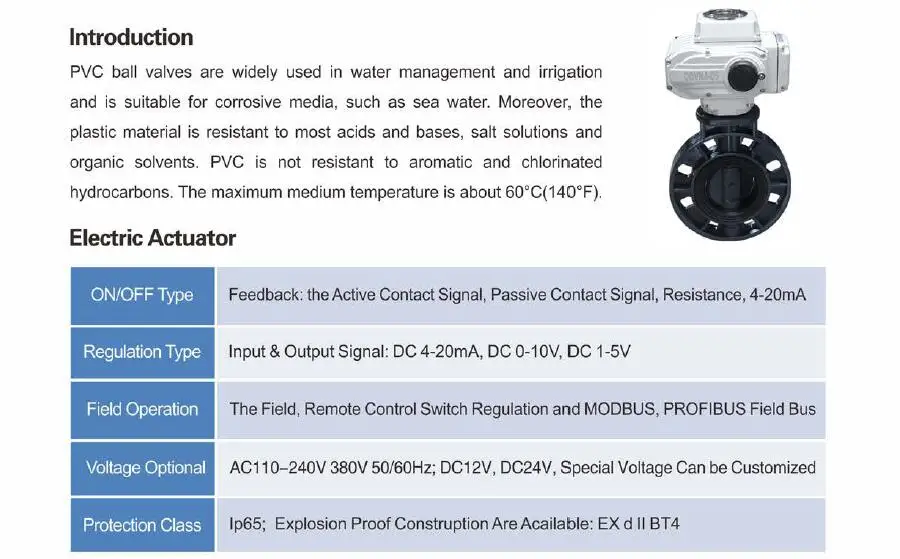 Introduction

PVC ball valves are widely used in water management and irrigation and is suitable for corrosive media, such as sea water. Moreover, the plastic material is resistant to most acids and bases, salt solutions and organic solvents. PVC is not resistant to aromatic and chlorinated hydrocarbons. The maximum medium temperature is about 60°C(140°F).

COVNA

Electric Actuator

| ON/OFF Type | Feedback: the Active Contact Signal, Passive Contact Signal, Resistance, 4-20mA |
|---|---|
| Regulation Type | Input & Output Signal: DC 4-20mA, DC 0-10V, DC 1-5V |
| Field Operation | The Field, Remote Control Switch Regulation and MODBUS, PROFIBUS Field Bus |
| Voltage Optional | AC110–240V 380V 50/60Hz; DC12V, DC24V, Special Voltage Can be Customized |
| Protection Class | Ip65; Explosion Proof Construption Are Acailable: EX d II BT4 |